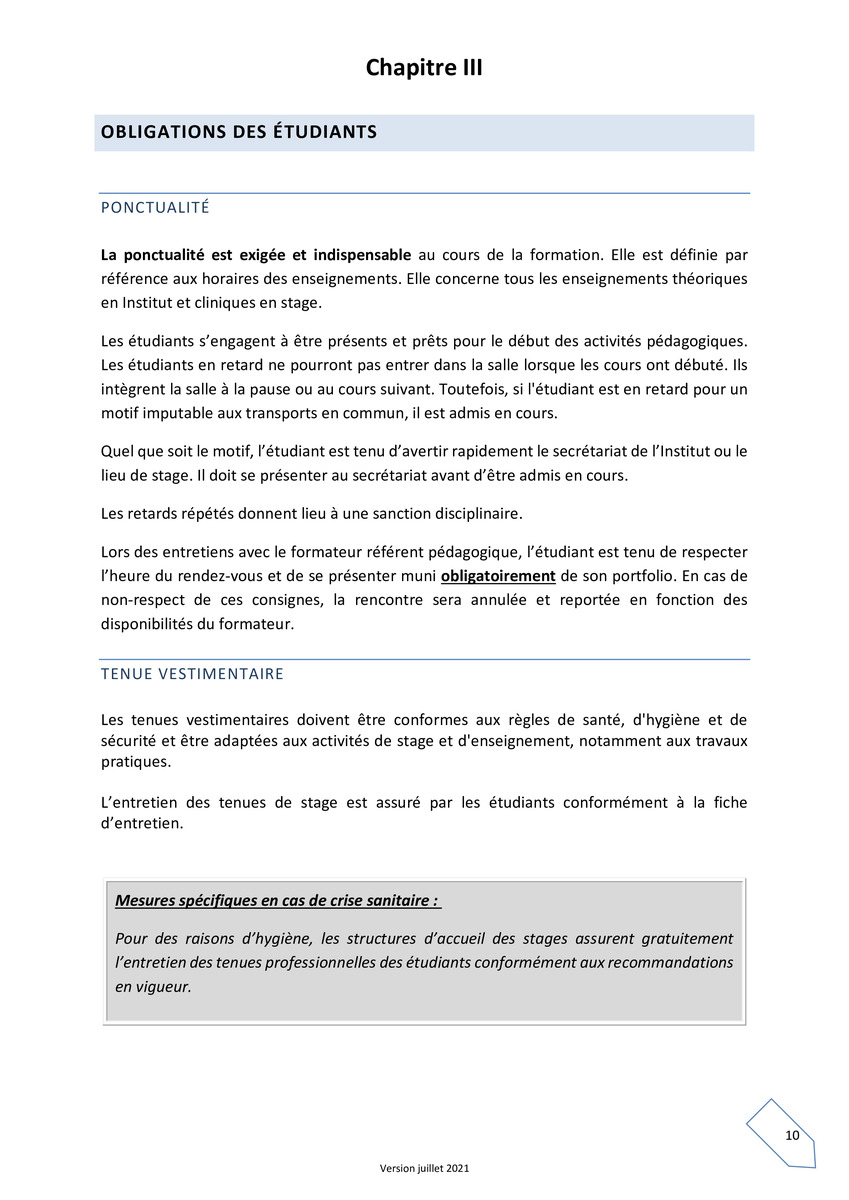 Chapitre III

OBLIGATIONS DES ÉTUDIANTS

PONCTUALITÉ

La ponctualité est exigée et indispensable au cours de la formation. Elle est définie par référence aux horaires des enseignements. Elle concerne tous les enseignements théoriques en Institut et cliniques en stage.

Les étudiants s'engagent à être présents et prêts pour le début des activités pédagogiques. Les étudiants en retard ne pourront pas entrer dans la salle lorsque les cours ont débuté. Ils intègrent la salle à la pause ou au cours suivant. Toutefois, si l'étudiant est en retard pour un motif imputable aux transports en commun, il est admis en cours.

Quel que soit le motif, l'étudiant est tenu d'avertir rapidement le secrétariat de l'Institut ou le lieu de stage. Il doit se présenter au secrétariat avant d'être admis en cours.

Les retards répétés donnent lieu à une sanction disciplinaire.

Lors des entretiens avec le formateur référent pédagogique, l'étudiant est tenu de respecter l'heure du rendez-vous et de se présenter muni obligatoirement de son portfolio. En cas de non-respect de ces consignes, la rencontre sera annulée et reportée en fonction des disponibilités du formateur.

TENUE VESTIMENTAIRE

Les tenues vestimentaires doivent être conformes aux règles de santé, d'hygiène et de sécurité et être adaptées aux activités de stage et d'enseignement, notamment aux travaux pratiques.

L'entretien des tenues de stage est assuré par les étudiants conformément à la fiche d'entretien.

Mesures spécifiques en cas de crise sanitaire :

Pour des raisons d'hygiène, les structures d'accueil des stages assurent gratuitement l'entretien des tenues professionnelles des étudiants conformément aux recommandations en vigueur.

10

Version juillet 2021